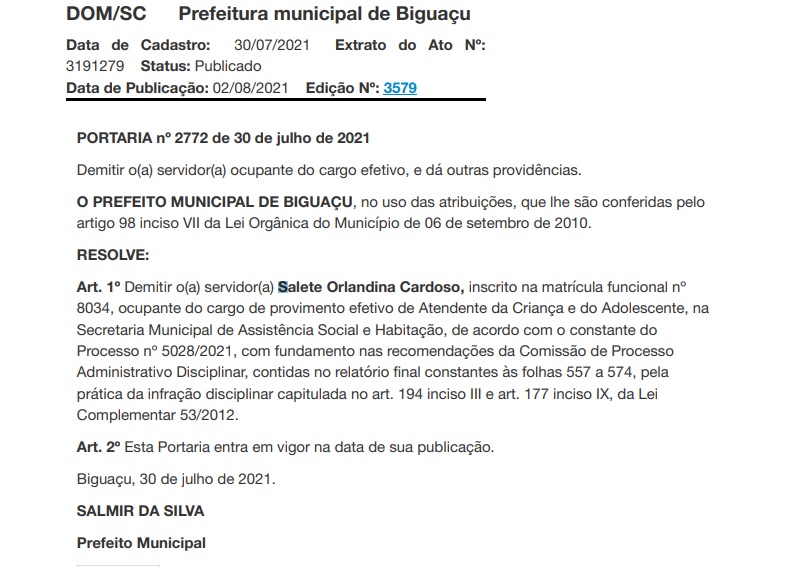 DOM/SC Prefeitura municipal de Biguaçu

Data de Cadastro: 30/07/2021 Extrato do Ato Nº: 3191279 Status: Publicado
Data de Publicação: 02/08/2021 Edição Nº: 3579

PORTARIA nº 2772 de 30 de julho de 2021

Demitir o(a) servidor(a) ocupante do cargo efetivo, e dá outras providências.

O PREFEITO MUNICIPAL DE BIGUAÇU, no uso das atribuições, que lhe são conferidas pelo artigo 98 inciso VII da Lei Orgânica do Município de 06 de setembro de 2010.

RESOLVE:

Art. 1º Demitir o(a) servidor(a) Salete Orlandina Cardoso, inscrito na matrícula funcional nº 8034, ocupante do cargo de provimento efetivo de Atendente da Criança e do Adolescente, na Secretaria Municipal de Assistência Social e Habitação, de acordo com o constante do Processo nº 5028/2021, com fundamento nas recomendações da Comissão de Processo Administrativo Disciplinar, contidas no relatório final constantes às folhas 557 a 574, pela prática da infração disciplinar capitulada no art. 194 inciso III e art. 177 inciso IX, da Lei Complementar 53/2012.

Art. 2º Esta Portaria entra em vigor na data de sua publicação.

Biguaçu, 30 de julho de 2021.

SALMIR DA SILVA

Prefeito Municipal